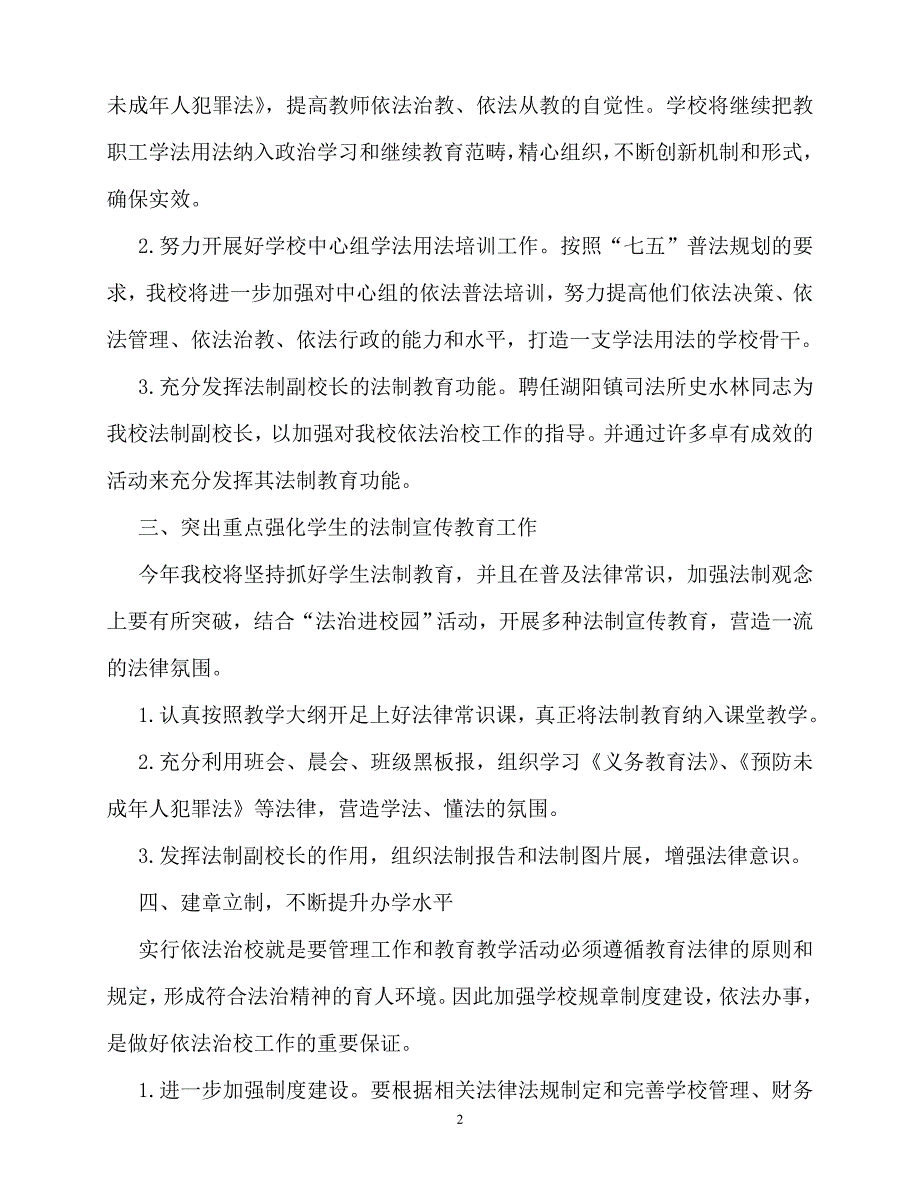 未成年人犯罪法》，提高教师依法治教、依法从教的自觉性。学校将继续把教职工学法用法纳入政治学习和继续教育范畴，精心组织，不断创新机制和形式，确保实效。

2.努力开展好学校中心组学法用法培训工作。按照“七五”普法规划的要求，我校将进一步加强对中心组的依法普法培训，努力提高他们依法决策、依法管理、依法治教、依法行政的能力和水平，打造一支学法用法的学校骨干。

3.充分发挥法制副校长的法制教育功能。聘任湖阳镇司法所史水林同志为我校法制副校长，以加强对我校依法治校工作的指导。并通过许多卓有成效的活动来充分发挥其法制教育功能。

三、突出重点强化学生的法制宣传教育工作

今年我校将坚持抓好学生法制教育，并且在普及法律常识，加强法制观念上要有所突破，结合“法治进校园”活动，开展多种法制宣传教育，营造一流的法律氛围。

1.认真按照教学大纲开足上好法律常识课，真正将法制教育纳入课堂教学。

2.充分利用班会、晨会、班级黑板报，组织学习《义务教育法》、《预防未成年人犯罪法》等法律，营造学法、懂法的氛围。

3.发挥法制副校长的作用，组织法制报告和法制图片展，增强法律意识。

四、建章立制，不断提升办学水平

实行依法治校就是要管理工作和教育教学活动必须遵循教育法律的原则和规定，形成符合法治精神的育人环境。因此加强学校规章制度建设，依法办事，是做好依法治校工作的重要保证。

1.进一步加强制度建设。要根据相关法律法规制定和完善学校管理、财务

2